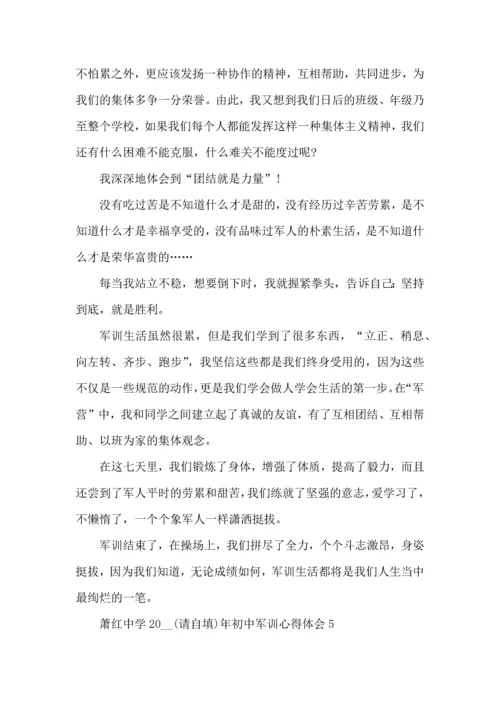 不怕累之外，更应该发扬一种协作的精神，互相帮助，共同进步，为我们的集体多争一分荣誉。由此，我又想到我们日后的班级、年级乃至整个学校，如果我们每个人都能发挥这样一种集体主义精神，我们还有什么困难不能克服，什么难关不能度过呢？

我深深地体会到“团结就是力量”！

没有吃过苦是不知道什么才是甜的，没有经历过辛苦劳累，是不知道什么才是幸福享受的，没有品味过军人的朴素生活，是不知道什么才是荣华富贵的……

每当我站立不稳，想要倒下时，我就握紧拳头，告诉自己：坚持到底，就是胜利。

军训生活虽然很累，但是我们学到了很多东西，“立正、稍息、向左转、齐步、跑步”，我坚信这些都是我们终身受用的，因为这些不仅是一些规范的动作，更是我们学会做人学会生活的第一步。在“军营”中，我和同学之间建立起了真诚的友谊，有了互相团结、互相帮助、以班为家的集体观念。

在这七天里，我们锻炼了身体，增强了体质，提高了毅力，而且还尝到了军人平时的劳累和甜苦，我们练就了坚强的意志，爱学习了，不懒惰了，一个个象军人一样潇洒挺拔。

军训结束了，在操场上，我们拼尽了全力，个个斗志激昂，身姿挺拔，因为我们知道，无论成绩如何，军训生活都将是我们人生当中最绚烂的一笔。

萧红中学 20__(请自填)年初中军训心得体会 5